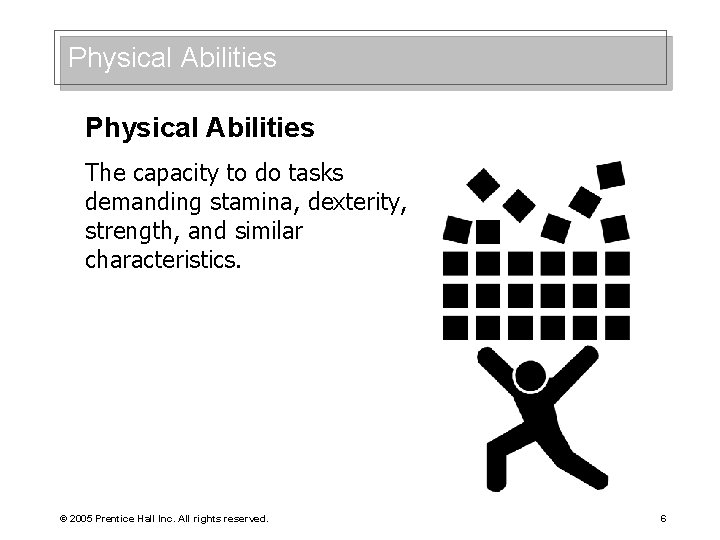 Physical Abilities

Physical Abilities

The capacity to do tasks demanding stamina, dexterity, strength, and similar characteristics.

© 2005 Prentice Hall Inc. All rights reserved.

6